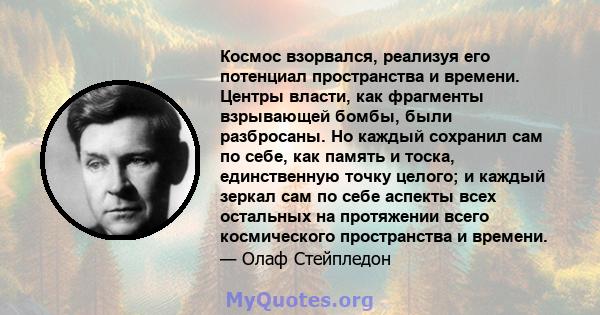 Космос взорвался, реализуя его потенциал пространства и времени. Центры власти, как фрагменты взрывающей бомбы, были разбросаны. Но каждый сохранил сам по себе, как память и тоска, единственную точку целого; и каждый зеркал сам по себе аспекты всех остальных на протяжении всего космического пространства и времени.
— Олаф Стейпледон

MyQuotes.org